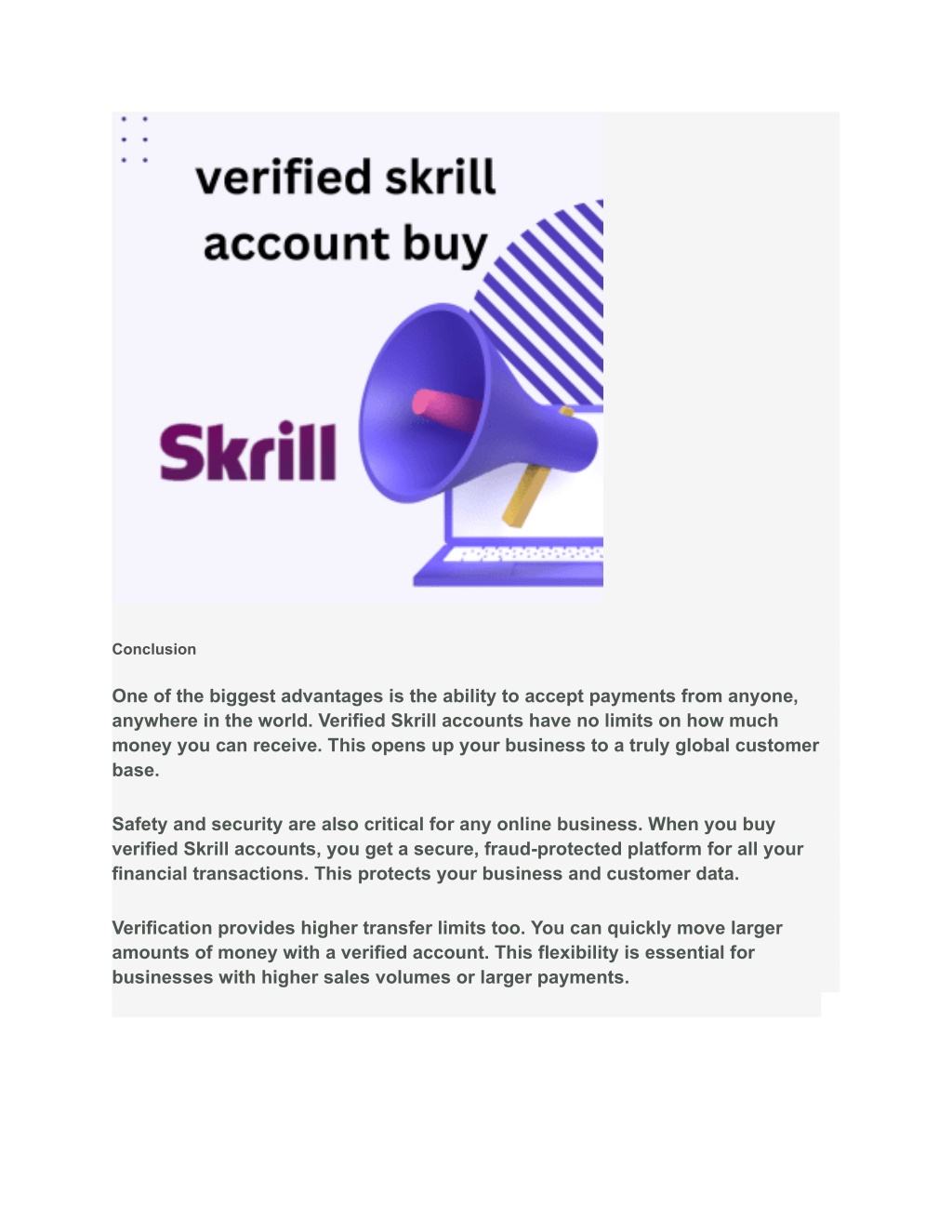 verified skrill account buy

Skrill

Conclusion

One of the biggest advantages is the ability to accept payments from anyone, anywhere in the world. Verified Skrill accounts have no limits on how much money you can receive. This opens up your business to a truly global customer base.

Safety and security are also critical for any online business. When you buy verified Skrill accounts, you get a secure, fraud-protected platform for all your financial transactions. This protects your business and customer data.

Verification provides higher transfer limits too. You can quickly move larger amounts of money with a verified account. This flexibility is essential for businesses with higher sales volumes or larger payments.